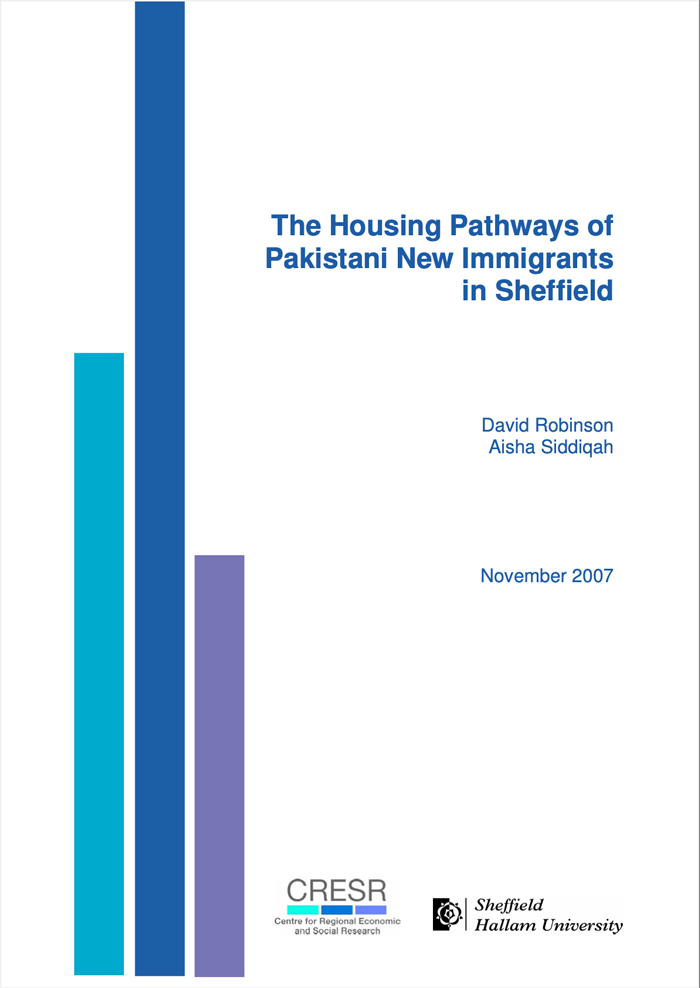 The Housing Pathways of Pakistani New Immigrants in Sheffield

David Robinson
Aisha Siddiqah

November 2007

CRESR
Centre for Regional Economic and Social Research

Sheffield
Hallam University